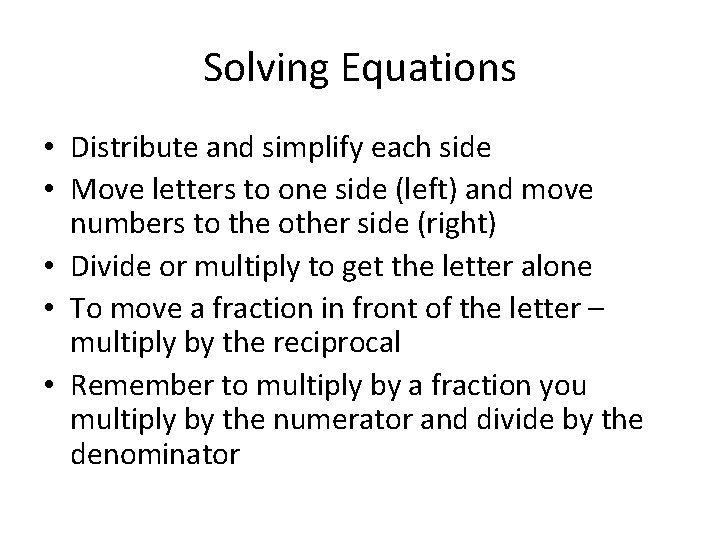 Solving Equations

• Distribute and simplify each side
• Move letters to one side (left) and move numbers to the other side (right)
• Divide or multiply to get the letter alone
• To move a fraction in front of the letter – multiply by the reciprocal
• Remember to multiply by a fraction you multiply by the numerator and divide by the denominator